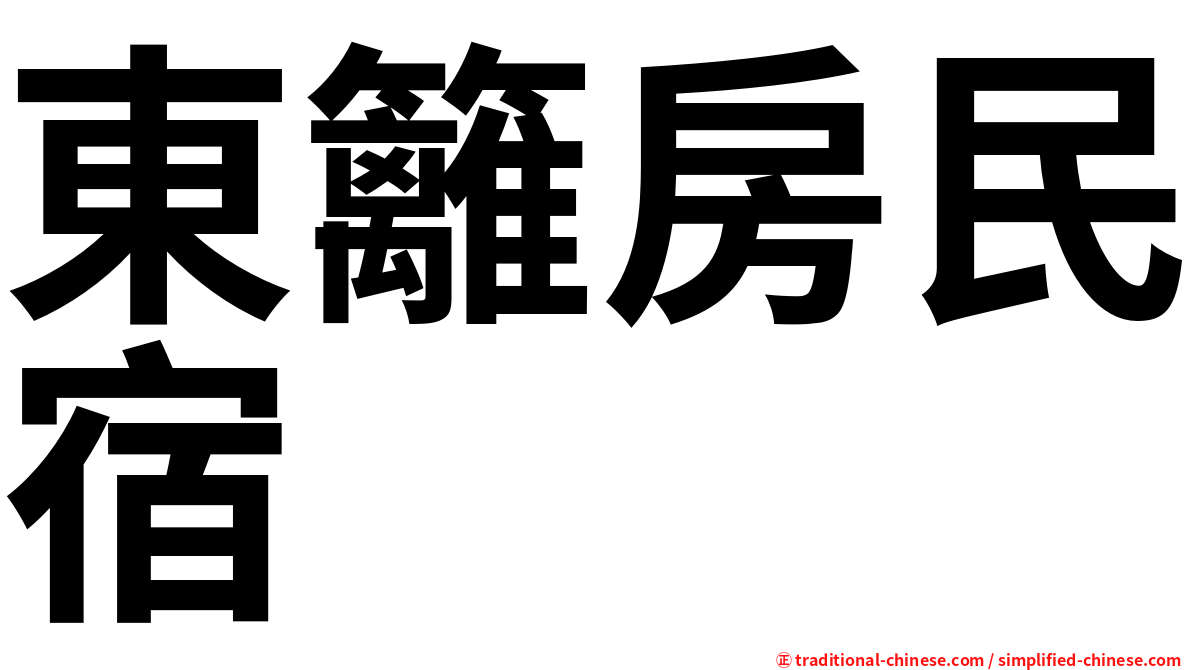 東籬房民宿

㊣ traditional-chinese.com / simplified-chinese.com